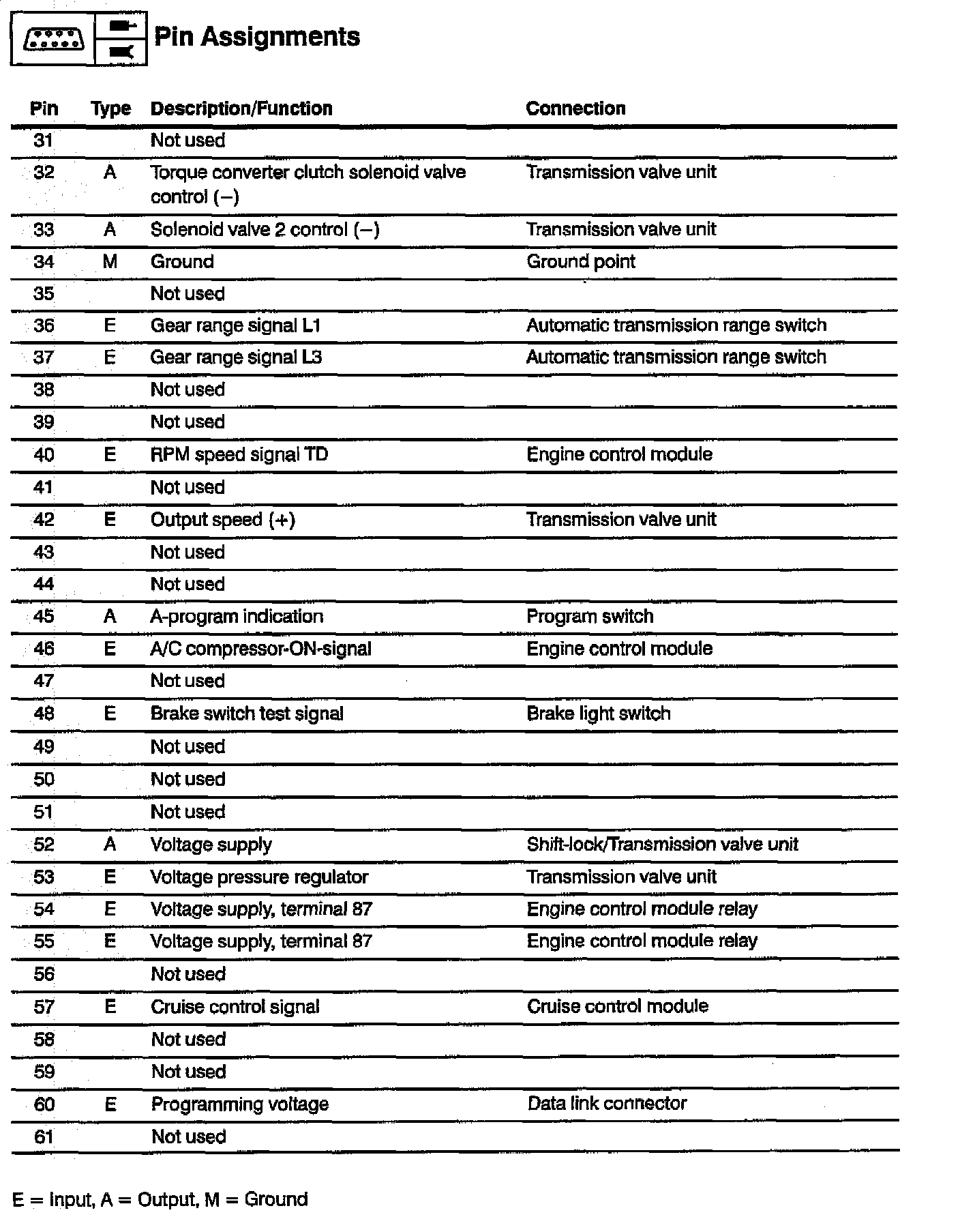 Pin Assignments

| Pin | Type | Description/Function | Connection |
|---|---|---|---|
| 31 | | Not used | |
| 32 | A | Torque converter clutch solenoid valve control (–) | Transmission valve unit |
| 33 | A | Solenoid valve 2 control (–) | Transmission valve unit |
| 34 | M | Ground | Ground point |
| 35 | | Not used | |
| 36 | E | Gear range signal L1 | Automatic transmission range switch |
| 37 | E | Gear range signal L3 | Automatic transmission range switch |
| 38 | | Not used | |
| 39 | | Not used | |
| 40 | E | RPM speed signal TD | Engine control module |
| 41 | | Not used | |
| 42 | E | Output speed (+) | Transmission valve unit |
| 43 | | Not used | |
| 44 | | Not used | |
| 45 | A | A-program indication | Program switch |
| 46 | E | A/C compressor-ON-signal | Engine control module |
| 47 | | Not used | |
| 48 | E | Brake switch test signal | Brake light switch |
| 49 | | Not used | |
| 50 | | Not used | |
| 51 | | Not used | |
| 52 | A | Voltage supply | Shift-lock/Transmission valve unit |
| 53 | E | Voltage pressure regulator | Transmission valve unit |
| 54 | E | Voltage supply, terminal 87 | Engine control module relay |
| 55 | E | Voltage supply, terminal 87 | Engine control module relay |
| 56 | | Not used | |
| 57 | E | Cruise control signal | Cruise control module |
| 58 | | Not used | |
| 59 | | Not used | |
| 60 | E | Programming voltage | Data link connector |
| 61 | | Not used | |

E = Input, A = Output, M = Ground